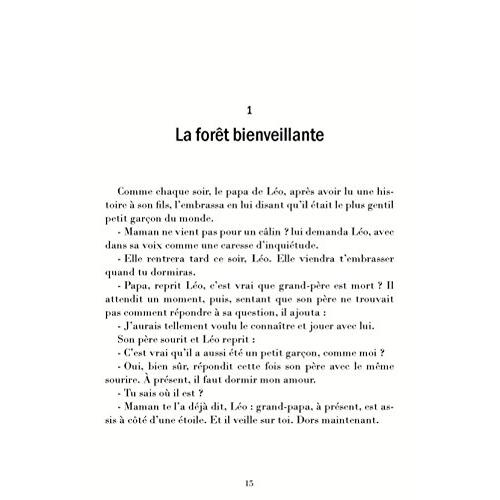 1

La forêt bienveillante

Comme chaque soir, le papa de Léo, après avoir lu une histoire à son fils, l'embrassa en lui disant qu'il était le plus gentil petit garçon du monde.

- Maman ne vient pas pour un câlin ? lui demanda Léo, avec dans sa voix comme une caresse d'inquiétude.

- Elle rentrera tard ce soir, Léo. Elle viendra t'embrasser quand tu dormiras.

- Papa, reprit Léo, c'est vrai que grand-père est mort ? Il attendit un moment, puis, sentant que son père ne trouvait pas comment répondre à sa question, il ajouta :

- J'aurais tellement voulu le connaître et jouer avec lui.

Son père sourit et Léo reprit :

- C'est vrai qu'il a aussi été un petit garçon, comme moi ?

- Oui, bien sûr, répondit cette fois son père avec le même sourire. À présent, il faut dormir mon amour.

- Tu sais où il est ?

- Maman te l'a déjà dit, Léo : grand-papa, à présent, est assis à côté d'une étoile. Et il veille sur toi. Dors maintenant.

15